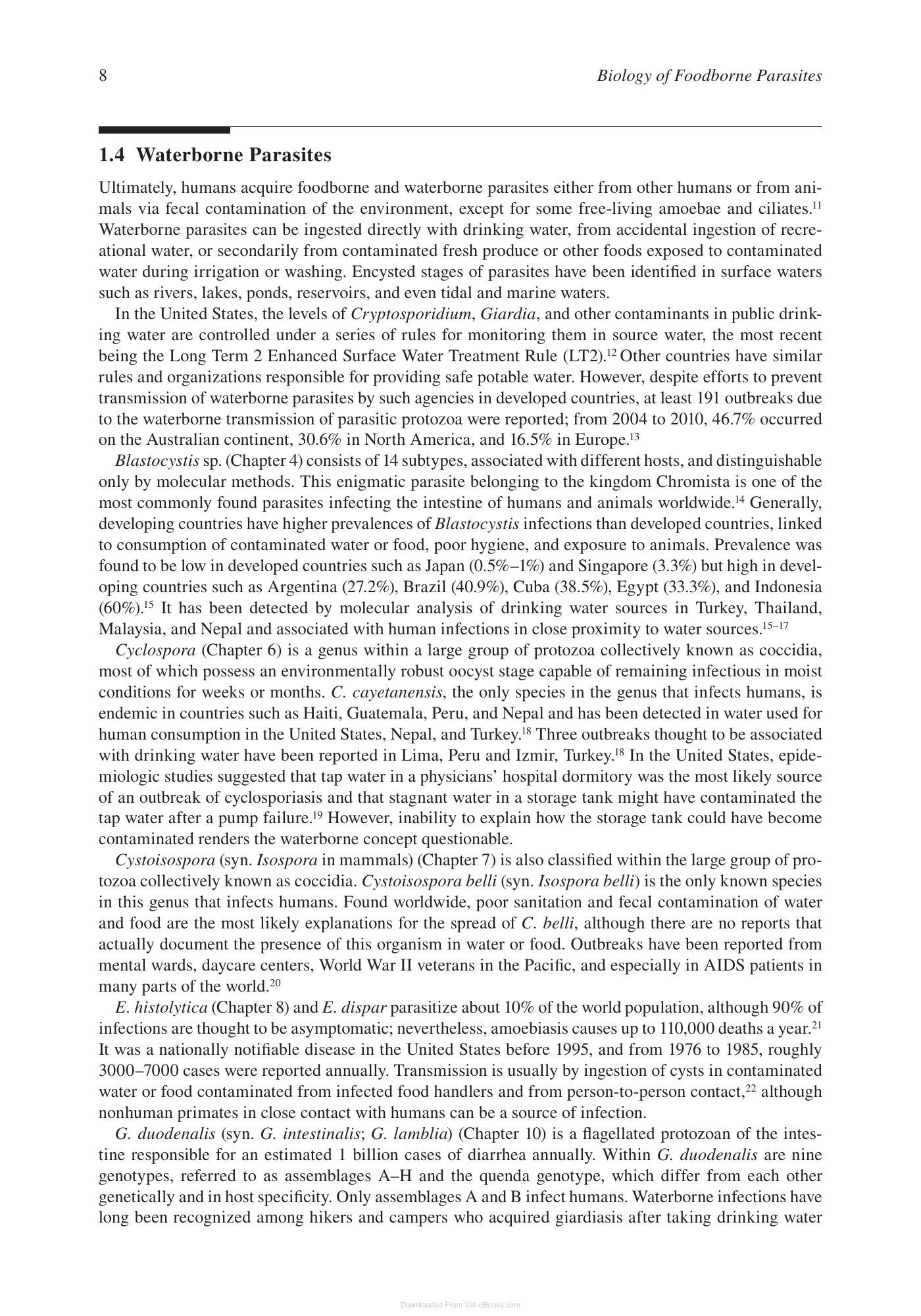 8

Biology of Foodborne Parasites

1.4 Waterborne Parasites

Ultimately, humans acquire foodborne and waterborne parasites either from other humans or from animals via fecal contamination of the environment, except for some free-living amoebae and ciliates.$^{11}$ Waterborne parasites can be ingested directly with drinking water, from accidental ingestion of recreational water, or secondarily from contaminated fresh produce or other foods exposed to contaminated water during irrigation or washing. Encysted stages of parasites have been identified in surface waters such as rivers, lakes, ponds, reservoirs, and even tidal and marine waters.

In the United States, the levels of Cryptosporidium, Giardia, and other contaminants in public drinking water are controlled under a series of rules for monitoring them in source water, the most recent being the Long Term 2 Enhanced Surface Water Treatment Rule (LT2).$^{12}$ Other countries have similar rules and organizations responsible for providing safe potable water. However, despite efforts to prevent transmission of waterborne parasites by such agencies in developed countries, at least 191 outbreaks due to the waterborne transmission of parasitic protozoa were reported; from 2004 to 2010, 46.7% occurred on the Australian continent, 30.6% in North America, and 16.5% in Europe.$^{13}$

Blastocystis sp. (Chapter 4) consists of 14 subtypes, associated with different hosts, and distinguishable only by molecular methods. This enigmatic parasite belonging to the kingdom Chromista is one of the most commonly found parasites infecting the intestine of humans and animals worldwide.$^{14}$ Generally, developing countries have higher prevalences of Blastocystis infections than developed countries, linked to consumption of contaminated water or food, poor hygiene, and exposure to animals. Prevalence was found to be low in developed countries such as Japan (0.5%–1%) and Singapore (3.3%) but high in developing countries such as Argentina (27.2%), Brazil (40.9%), Cuba (38.5%), Egypt (33.3%), and Indonesia (60%).$^{15}$ It has been detected by molecular analysis of drinking water sources in Turkey, Thailand, Malaysia, and Nepal and associated with human infections in close proximity to water sources.$^{15–17}$

Cyclospora (Chapter 6) is a genus within a large group of protozoa collectively known as coccidia, most of which possess an environmentally robust oocyst stage capable of remaining infectious in moist conditions for weeks or months. C. cayetanensis, the only species in the genus that infects humans, is endemic in countries such as Haiti, Guatemala, Peru, and Nepal and has been detected in water used for human consumption in the United States, Nepal, and Turkey.$^{18}$ Three outbreaks thought to be associated with drinking water have been reported in Lima, Peru and Izmir, Turkey.$^{18}$ In the United States, epidemiologic studies suggested that tap water in a physicians' hospital dormitory was the most likely source of an outbreak of cyclosporiasis and that stagnant water in a storage tank might have contaminated the tap water after a pump failure.$^{19}$ However, inability to explain how the storage tank could have become contaminated renders the waterborne concept questionable.

Cystoisospora (syn. Isospora in mammals) (Chapter 7) is also classified within the large group of protozoa collectively known as coccidia. Cystoisospora belli (syn. Isospora belli) is the only known species in this genus that infects humans. Found worldwide, poor sanitation and fecal contamination of water and food are the most likely explanations for the spread of C. belli, although there are no reports that actually document the presence of this organism in water or food. Outbreaks have been reported from mental wards, daycare centers, World War II veterans in the Pacific, and especially in AIDS patients in many parts of the world.$^{20}$

E. histolytica (Chapter 8) and E. dispar parasitize about 10% of the world population, although 90% of infections are thought to be asymptomatic; nevertheless, amoebiasis causes up to 110,000 deaths a year.$^{21}$ It was a nationally notifiable disease in the United States before 1995, and from 1976 to 1985, roughly 3000–7000 cases were reported annually. Transmission is usually by ingestion of cysts in contaminated water or food contaminated from infected food handlers and from person-to-person contact,$^{22}$ although nonhuman primates in close contact with humans can be a source of infection.

G. duodenalis (syn. G. intestinalis; G. lamblia) (Chapter 10) is a flagellated protozoan of the intestine responsible for an estimated 1 billion cases of diarrhea annually. Within G. duodenalis are nine genotypes, referred to as assemblages A–H and the quenda genotype, which differ from each other genetically and in host specificity. Only assemblages A and B infect humans. Waterborne infections have long been recognized among hikers and campers who acquired giardiasis after taking drinking water

Downloaded From Vet-eBooks.com